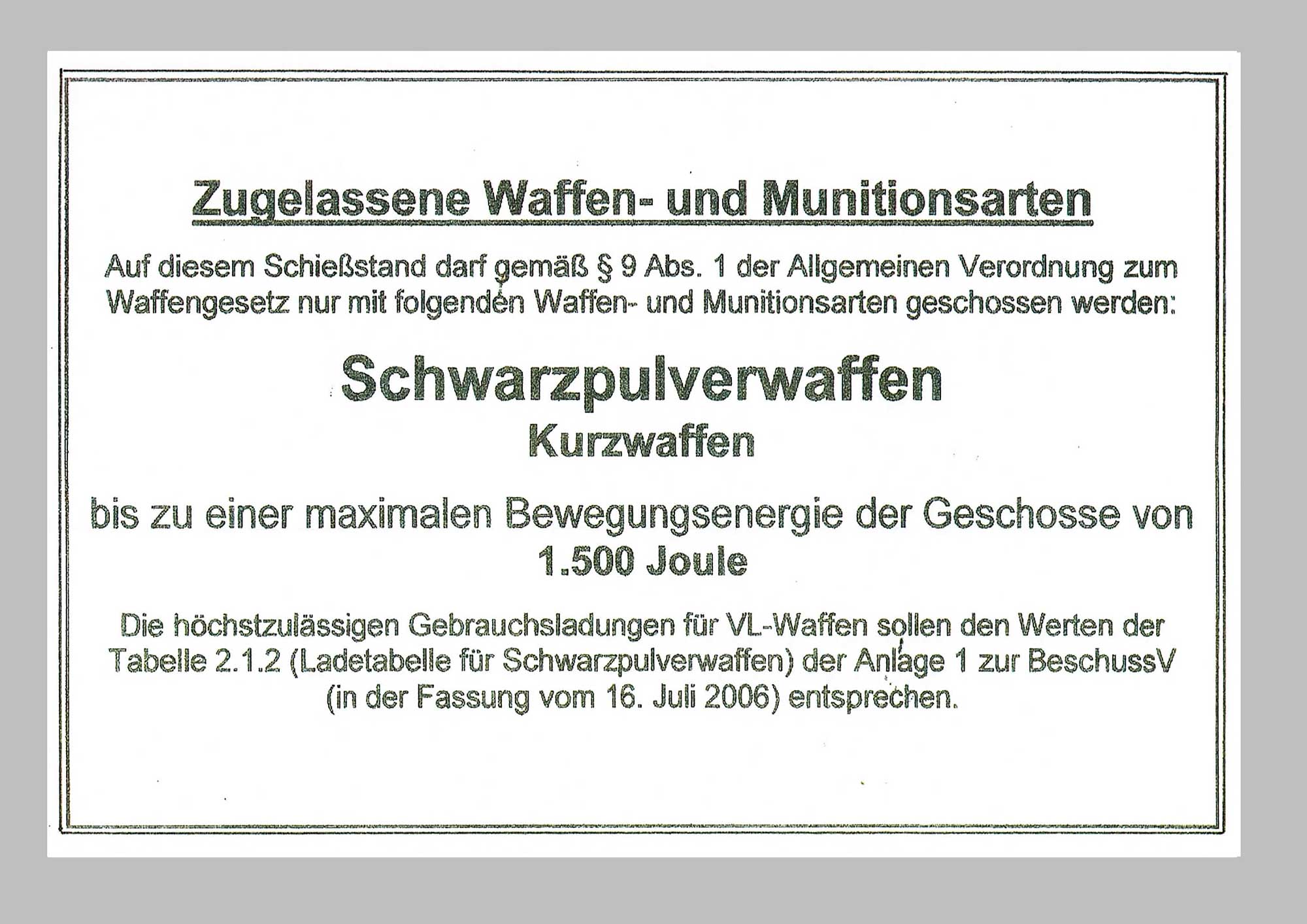 Zugelassene Waffen- und Munitionsarten

Auf diesem Schießstand darf gemäß § 9 Abs. 1 der Allgemeinen Verordnung zum Waffengesetz nur mit folgenden Waffen- und Munitionsarten geschossen werden:

Schwarzpulverwaffen
Kurzwaffen

bis zu einer maximalen Bewegungsenergie der Geschosse von
1.500 Joule

Die höchstzulässigen Gebrauchsladungen für VL-Waffen sollen den Werten der Tabelle 2.1.2 (Ladetabelle für Schwarzpulverwaffen) der Anlage 1 zur BeschussV (in der Fassung vom 16. Juli 2006) entsprechen.